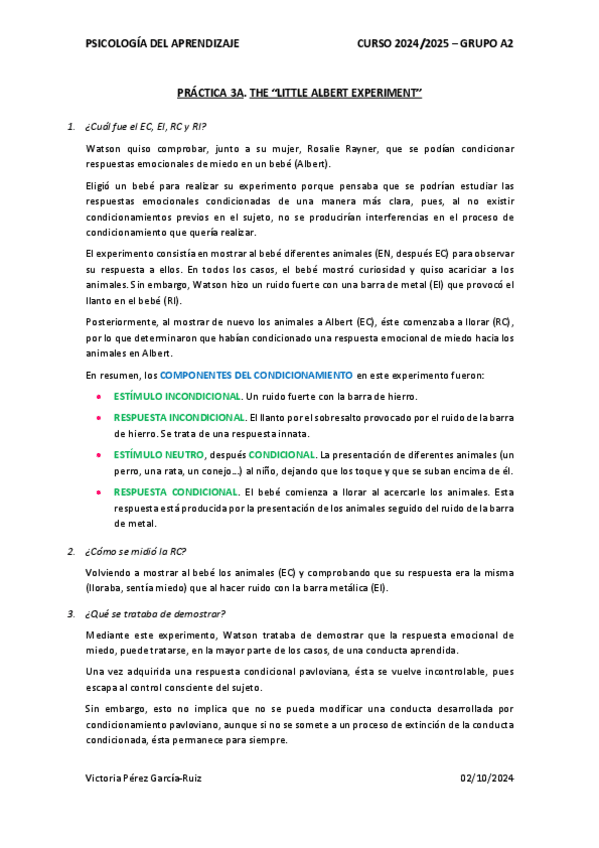 PSICOLOGÍA DEL APRENDIZAJE CURSO 2024/2025 – GRUPO A2

PRÁCTICA 3A. THE "LITTLE ALBERT EXPERIMENT"

1. ¿Cuál fue el EC, EI, RC y RI?

Watson quiso comprobar, junto a su mujer, Rosalie Rayner, que se podían condicionar respuestas emocionales de miedo en un bebé (Albert).

Eligió un bebé para realizar su experimento porque pensaba que se podrían estudiar las respuestas emocionales condicionadas de una manera más clara, pues, al no existir condicionamientos previos en el sujeto, no se producirían interferencias en el proceso de condicionamiento que quería realizar.

El experimento consistía en mostrar al bebé diferentes animales (EN, después EC) para observar su respuesta a ellos. En todos los casos, el bebé mostró curiosidad y quiso acariciar a los animales. Sin embargo, Watson hizo un ruido fuerte con una barra de metal (EI) que provocó el llanto en el bebé (RI).

Posteriormente, al mostrar de nuevo los animales a Albert (EC), éste comenzaba a llorar (RC), por lo que determinaron que habían condicionado una respuesta emocional de miedo hacia los animales en Albert.

En resumen, los COMPONENTES DEL CONDICIONAMIENTO en este experimento fueron:

• ESTÍMULO INCONDICIONAL. Un ruido fuerte con la barra de hierro.
• RESPUESTA INCONDICIONAL. El llanto por el sobresalto provocado por el ruido de la barra de hierro. Se trata de una respuesta innata.
• ESTÍMULO NEUTRO, después CONDICIONAL. La presentación de diferentes animales (un perro, una rata, un conejo…) al niño, dejando que los toque y que se suban encima de él.
• RESPUESTA CONDICIONAL. El bebé comienza a llorar al acercarle los animales. Esta respuesta está producida por la presentación de los animales seguido del ruido de la barra de metal.

2. ¿Cómo se midió la RC?

Volviendo a mostrar al bebé los animales (EC) y comprobando que su respuesta era la misma (lloraba, sentía miedo) que al hacer ruido con la barra metálica (EI).

3. ¿Qué se trataba de demostrar?

Mediante este experimento, Watson trataba de demostrar que la respuesta emocional de miedo, puede tratarse, en la mayor parte de los casos, de una conducta aprendida.

Una vez adquirida una respuesta condicional pavloviana, ésta se vuelve incontrolable, pues escapa al control consciente del sujeto.

Sin embargo, esto no implica que no se pueda modificar una conducta desarrollada por condicionamiento pavloviano, aunque si no se somete a un proceso de extinción de la conducta condicionada, ésta permanece para siempre.

Victoria Pérez García-Ruiz 02/10/2024